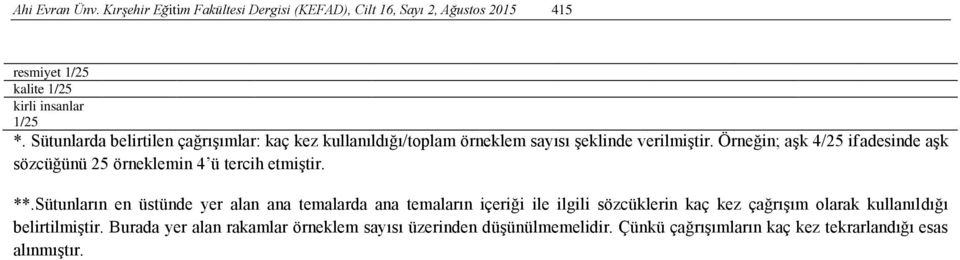 Ahi Evran Ünv. Kırşehir Eğitim Fakültesi Dergisi (KEFAD), Cilt 16, Sayı 2, Ağustos 2015 415

resmiyet 1/25
kalite 1/25
kirli insanlar
1/25

*. Sütunlarda belirtilen çağrışımlar: kaç kez kullanıldığı/toplam örneklem sayısı şeklinde verilmiştir. Örneğin; aşk 4/25 ifadesinde aşk sözcüğünü 25 örneklemin 4'ü tercih etmiştir.

**.Sütunların en üstünde yer alan ana temalarda ana temaların içeriği ile ilgili sözcüklerin kaç kez çağrışım olarak kullanıldığı belirtilmiştir. Burada yer alan rakamlar örneklem sayısı üzerinden düşünülmemelidir. Çünkü çağrışımların kaç kez tekrarlandığı esas alınmıştır.